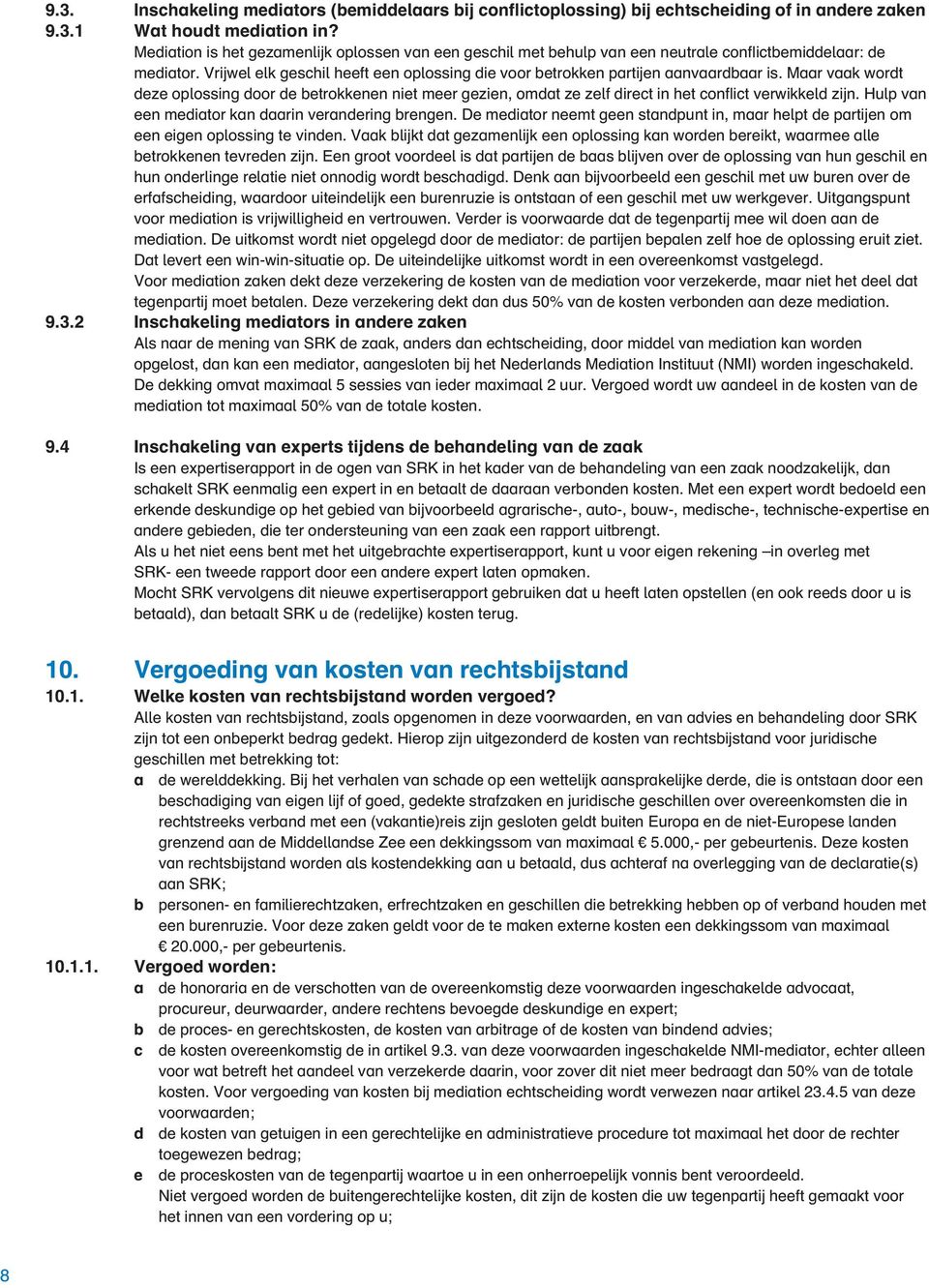 9.3. Inschakeling mediators (bemiddelaars bij conflictoplossing) bij echtscheiding of in andere zaken
9.3.1 Wat houdt mediation in?

Mediation is het gezamenlijk oplossen van een geschil met behulp van een neutrale conflictbemiddelaar: de mediator. Vrijwel elk geschil heeft een oplossing die voor betrokken partijen aanvaardbaar is. Maar vaak wordt deze oplossing door de betrokkenen niet meer gezien, omdat ze zelf direct in het conflict verwikkeld zijn. Hulp van een mediator kan daarin verandering brengen. De mediator neemt geen standpunt in, maar helpt de partijen om een eigen oplossing te vinden. Vaak blijkt dat gezamenlijk een oplossing kan worden bereikt, waarmee alle betrokkenen tevreden zijn. Een groot voordeel is dat partijen de baas blijven over de oplossing van hun geschil en hun onderlinge relatie niet onnodig wordt beschadigd. Denk aan bijvoorbeeld een geschil met uw buren over de erfafscheiding, waardoor uiteindelijk een burenruzie is ontstaan of een geschil met uw werkgever. Uitgangspunt voor mediation is vrijwilligheid en vertrouwen. Verder is voorwaarde dat de tegenpartij mee wil doen aan de mediation. De uitkomst wordt niet opgelegd door de mediator: de partijen bepalen zelf hoe de oplossing eruit ziet. Dat levert een win-win-situatie op. De uiteindelijke uitkomst wordt in een overeenkomst vastgelegd.
Voor mediation zaken dekt deze verzekering de kosten van de mediation voor verzekerde, maar niet het deel dat tegenpartij moet betalen. Deze verzekering dekt dan dus 50% van de kosten verbonden aan deze mediation.

9.3.2 Inschakeling mediators in andere zaken
Als naar de mening van SRK de zaak, anders dan echtscheiding, door middel van mediation kan worden opgelost, dan kan een mediator, aangesloten bij het Nederlands Mediation Instituut (NMI) worden ingeschakeld. De dekking omvat maximaal 5 sessies van ieder maximaal 2 uur. Vergoed wordt uw aandeel in de kosten van de mediation tot maximaal 50% van de totale kosten.

9.4 Inschakeling van experts tijdens de behandeling van de zaak
Is een expertiserapport in de ogen van SRK in het kader van de behandeling van een zaak noodzakelijk, dan schakelt SRK eenmalig een expert in en betaalt de daaraan verbonden kosten. Met een expert wordt bedoeld een erkende deskundige op het gebied van bijvoorbeeld agrarische-, auto-, bouw-, medische-, technische-expertise en andere gebieden, die ter ondersteuning van een zaak een rapport uitbrengt.
Als u het niet eens bent met het uitgebrachte expertiserapport, kunt u voor eigen rekening –in overleg met SRK- een tweede rapport door een andere expert laten opmaken.
Mocht SRK vervolgens dit nieuwe expertiserapport gebruiken dat u heeft laten opstellen (en ook reeds door u is betaald), dan betaalt SRK u de (redelijke) kosten terug.

10. Vergoeding van kosten van rechtsbijstand
10.1. Welke kosten van rechtsbijstand worden vergoed?
Alle kosten van rechtsbijstand, zoals opgenomen in deze voorwaarden, en van advies en behandeling door SRK zijn tot een onbeperkt bedrag gedekt. Hierop zijn uitgezonderd de kosten van rechtsbijstand voor juridische geschillen met betrekking tot:
a de werelddekking. Bij het verhalen van schade op een wettelijk aansprakelijke derde, die is ontstaan door een beschadiging van eigen lijf of goed, gedekte strafzaken en juridische geschillen over overeenkomsten die in rechtstreeks verband met een (vakantie)reis zijn gesloten geldt buiten Europa en de niet-Europese landen grenzend aan de Middellandse Zee een dekkingssom van maximaal € 5.000,- per gebeurtenis. Deze kosten van rechtsbijstand worden als kostendekking aan u betaald, dus achteraf na overlegging van de declaratie(s) aan SRK;
b personen- en familierechtzaken, erfrechtzaken en geschillen die betrekking hebben op of verband houden met een burenruzie. Voor deze zaken geldt voor de te maken externe kosten een dekkingssom van maximaal € 20.000,- per gebeurtenis.
10.1.1. Vergoed worden:
a de honoraria en de verschotten van de overeenkomstig deze voorwaarden ingeschakelde advocaat, procureur, deurwaarder, andere rechtens bevoegde deskundige en expert;
b de proces- en gerechtskosten, de kosten van arbitrage of de kosten van bindend advies;
c de kosten overeenkomstig de in artikel 9.3. van deze voorwaarden ingeschakelde NMI-mediator, echter alleen voor wat betreft het aandeel van verzekerde daarin, voor zover dit niet meer bedraagt dan 50% van de totale kosten. Voor vergoeding van kosten bij mediation echtscheiding wordt verwezen naar artikel 23.4.5 van deze voorwaarden;
d de kosten van getuigen in een gerechtelijke en administratieve procedure tot maximaal het door de rechter toegewezen bedrag;
e de proceskosten van de tegenpartij waartoe u in een onherroepelijk vonnis bent veroordeeld.
Niet vergoed worden de buitengerechtelijke kosten, dit zijn de kosten die uw tegenpartij heeft gemaakt voor het innen van een vordering op u;

8